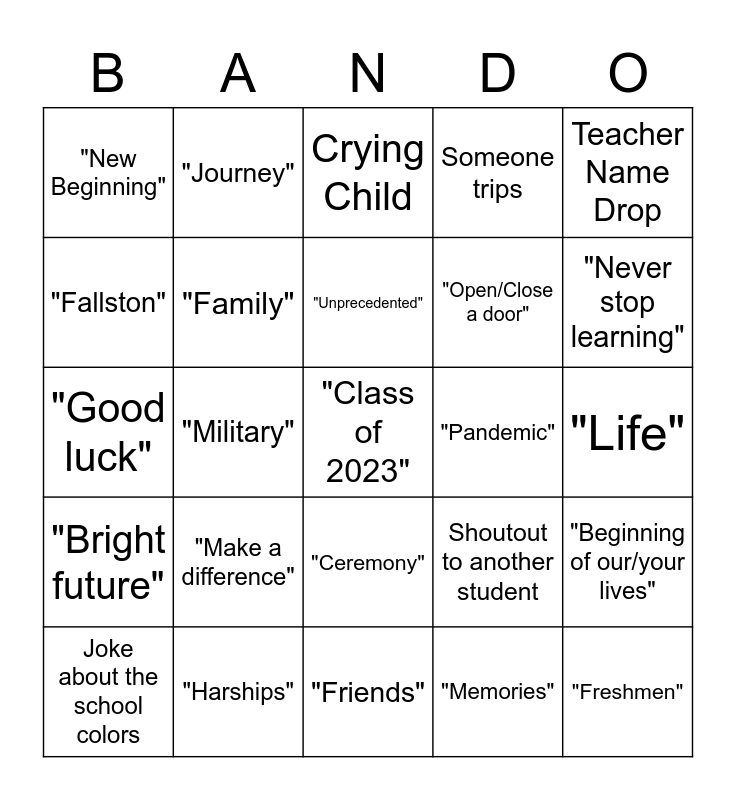 | B | A | N | D | O |
|---|---|---|---|---|
| "New Beginning" | "Journey" | Crying Child | Someone trips | Teacher Name Drop |
| "Fallston" | "Family" | "Unprecedented" | "Open/Close a door" | "Never stop learning" |
| "Good luck" | "Military" | "Class of 2023" | "Pandemic" | "Life" |
| "Bright future" | "Make a difference" | "Ceremony" | Shoutout to another student | "Beginning of our/your lives" |
| Joke about the school colors | "Harships" | "Friends" | "Memories" | "Freshmen" |